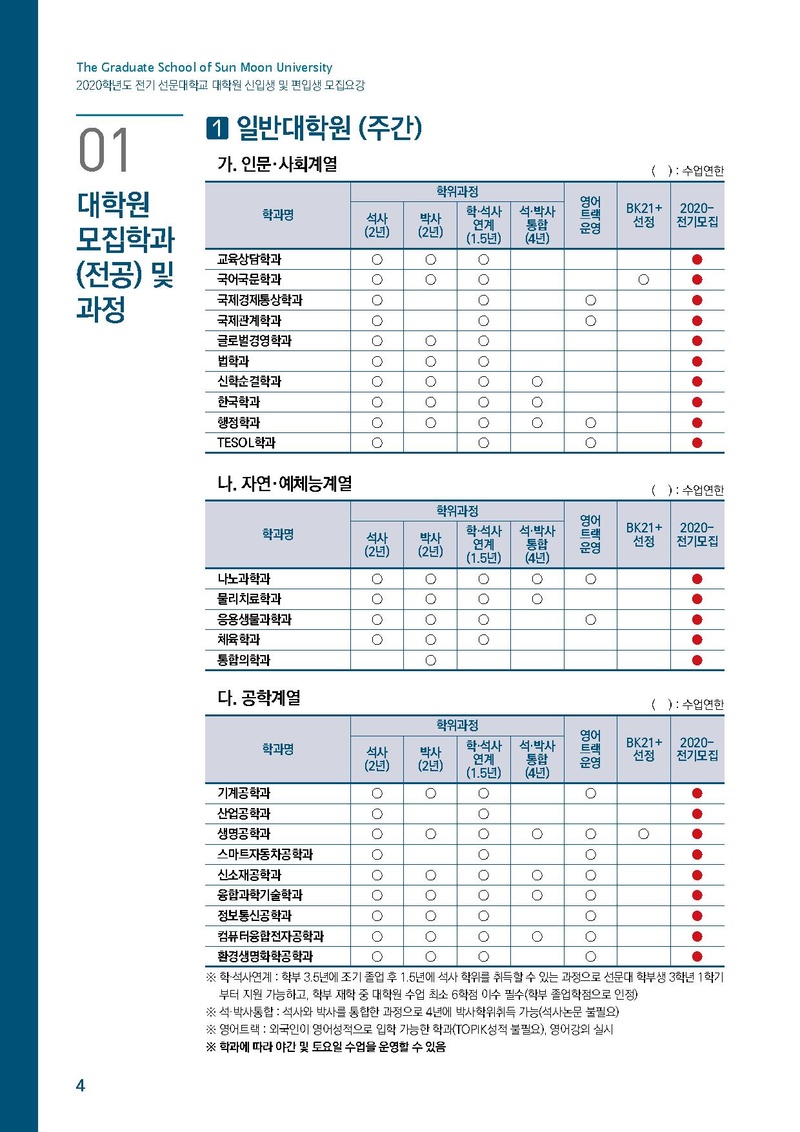 The Graduate School of Sun Moon University
2020학년도 전기 선문대학교 대학원 신입생 및 편입생 모집요강

01

대학원 모집학과 (전공) 및 과정

1 일반대학원 (주간)

가. 인문·사회계열

( ) : 수업연한

| 학과명 | 학위과정 |  |  |  | 영어 트랙 운영 | BK21+ 선정 | 2020-전기모집 |
|---|---|---|---|---|---|---|---|
|  | 석사 (2년) | 박사 (2년) | 학·석사 연계 (1.5년) | 석·박사 통합 (4년) |  |  |  |
| 교육상담학과 | ○ | ○ | ○ |  |  |  | ● |
| 국어국문학과 | ○ | ○ | ○ |  |  | ○ | ● |
| 국제경제통상학과 | ○ |  | ○ |  | ○ |  | ● |
| 국제관계학과 | ○ |  | ○ |  | ○ |  | ● |
| 글로벌경영학과 | ○ | ○ | ○ |  |  |  | ● |
| 법학과 | ○ | ○ | ○ |  |  |  | ● |
| 신학순결학과 | ○ | ○ | ○ | ○ |  |  | ● |
| 한국학과 | ○ | ○ | ○ | ○ |  |  | ● |
| 행정학과 | ○ | ○ | ○ | ○ | ○ |  | ● |
| TESOL학과 | ○ |  | ○ |  | ○ |  | ● |

나. 자연·예체능계열

( ) : 수업연한

| 학과명 | 학위과정 |  |  |  | 영어 트랙 운영 | BK21+ 선정 | 2020-전기모집 |
|---|---|---|---|---|---|---|---|
|  | 석사 (2년) | 박사 (2년) | 학·석사 연계 (1.5년) | 석·박사 통합 (4년) |  |  |  |
| 나노과학과 | ○ | ○ | ○ | ○ | ○ |  | ● |
| 물리치료학과 | ○ | ○ | ○ | ○ |  |  | ● |
| 응용생물과학과 | ○ | ○ | ○ |  | ○ |  | ● |
| 체육학과 | ○ | ○ | ○ |  |  |  | ● |
| 통합의학과 |  | ○ |  |  |  |  | ● |

다. 공학계열

( ) : 수업연한

| 학과명 | 학위과정 |  |  |  | 영어 트랙 운영 | BK21+ 선정 | 2020-전기모집 |
|---|---|---|---|---|---|---|---|
|  | 석사 (2년) | 박사 (2년) | 학·석사 연계 (1.5년) | 석·박사 통합 (4년) |  |  |  |
| 기계공학과 | ○ | ○ | ○ |  | ○ |  | ● |
| 산업공학과 | ○ |  | ○ |  |  |  | ● |
| 생명공학과 | ○ | ○ | ○ | ○ | ○ | ○ | ● |
| 스마트자동차공학과 | ○ |  | ○ |  | ○ |  | ● |
| 신소재공학과 | ○ | ○ | ○ | ○ | ○ |  | ● |
| 융합과학기술학과 | ○ | ○ | ○ | ○ | ○ |  | ● |
| 정보통신공학과 | ○ | ○ | ○ |  | ○ |  | ● |
| 컴퓨터융합전자공학과 | ○ | ○ | ○ | ○ | ○ |  | ● |
| 환경생명화학공학과 | ○ | ○ | ○ |  | ○ |  | ● |

※ 학·석사연계 : 학부 3.5년에 조기 졸업 후 1.5년에 석사 학위를 취득할 수 있는 과정으로 선문대 학부생 3학년 1학기부터 지원 가능하고, 학부 재학 중 대학원 수업 최소 6학점 이수 필수(학부 졸업학점으로 인정)
※ 석·박사통합 : 석사와 박사를 통합한 과정으로 4년에 박사학위취득 가능(석사논문 불필요)
※ 영어트랙 : 외국인이 영어성적으로 입학 가능한 학과(TOPIK성적 불필요), 영어강의 실시
※ 학과에 따라 야간 및 토요일 수업을 운영할 수 있음

4